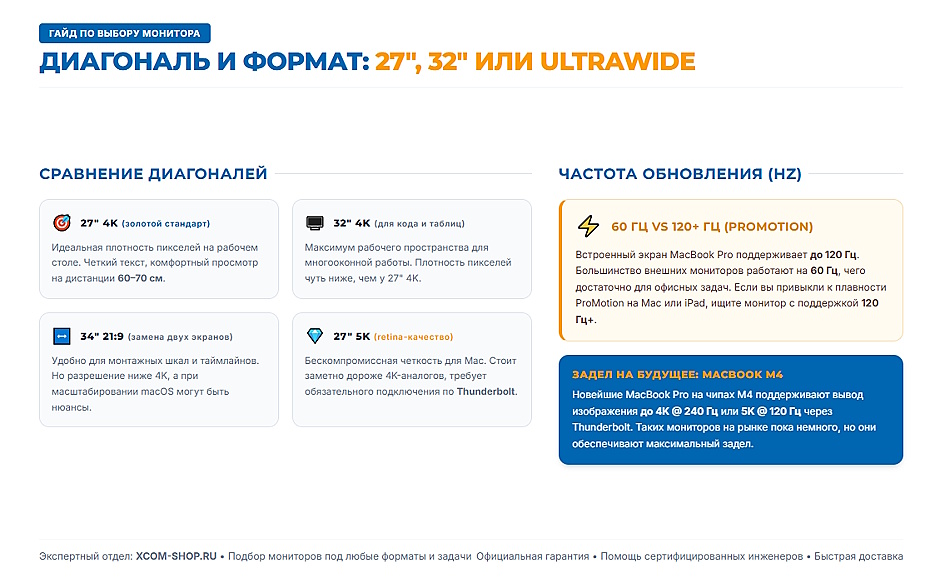 ГАЙД ПО ВЫБОРУ МОНИТОРА

ДИАГОНАЛЬ И ФОРМАТ: 27", 32" ИЛИ ULTRAWIDE

СРАВНЕНИЕ ДИАГОНАЛЕЙ

27" 4K (золотой стандарт)

Идеальная плотность пикселей на рабочем столе. Четкий текст, комфортный просмотр на дистанции 60–70 см.

32" 4K (для кода и таблиц)

Максимум рабочего пространства для многооконной работы. Плотность пикселей чуть ниже, чем у 27" 4K.

34" 21:9 (замена двух экранов)

Удобно для монтажных шкал и таймлайнов. Но разрешение ниже 4K, а при масштабировании macOS могут быть нюансы.

27" 5K (retina-качество)

Бескомпромиссная четкость для Mac. Стоит заметно дороже 4K-аналогов, требует обязательного подключения по Thunderbolt.

ЧАСТОТА ОБНОВЛЕНИЯ (HZ)

60 ГЦ VS 120+ ГЦ (PROMOTION)

Встроенный экран MacBook Pro поддерживает до 120 Гц. Большинство внешних мониторов работают на 60 Гц, чего достаточно для офисных задач. Если вы привыкли к плавности ProMotion на Mac или iPad, ищите монитор с поддержкой 120 Гц+.

ЗАДЕЛ НА БУДУЩЕЕ: MACBOOK M4

Новейшие MacBook Pro на чипах M4 поддерживают вывод изображения до 4K @ 240 Гц или 5K @ 120 Гц через Thunderbolt. Таких мониторов на рынке пока немного, но они обеспечивают максимальный задел.

Экспертный отдел: XCOM-SHOP.RU • Подбор мониторов под любые форматы и задачи Официальная гарантия • Помощь сертифицированных инженеров • Быстрая доставка